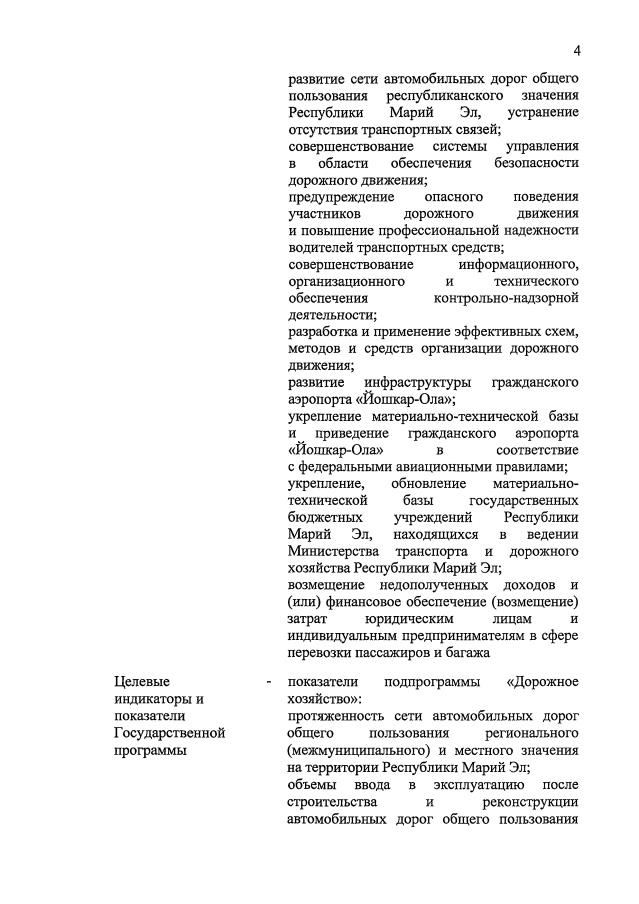 4

развитие сети автомобильных дорог общего пользования республиканского значения Республики Марий Эл, устранение отсутствия транспортных связей;
совершенствование системы управления в области обеспечения безопасности дорожного движения;
предупреждение опасного поведения участников дорожного движения и повышение профессиональной надежности водителей транспортных средств;
совершенствование информационного, организационного и технического обеспечения контрольно-надзорной деятельности;
разработка и применение эффективных схем, методов и средств организации дорожного движения;
развитие инфраструктуры гражданского аэропорта «Йошкар-Ола»;
укрепление материально-технической базы и приведение гражданского аэропорта «Йошкар-Ола» в соответствие с федеральными авиационными правилами;
укрепление, обновление материально-технической базы государственных бюджетных учреждений Республики Марий Эл, находящихся в ведении Министерства транспорта и дорожного хозяйства Республики Марий Эл;
возмещение недополученных доходов и (или) финансовое обеспечение (возмещение) затрат юридическим лицам и индивидуальным предпринимателям в сфере перевозки пассажиров и багажа

Целевые индикаторы и показатели Государственной программы

-

показатели подпрограммы «Дорожное хозяйство»:
протяженность сети автомобильных дорог общего пользования регионального (межмуниципального) и местного значения на территории Республики Марий Эл;
объемы ввода в эксплуатацию после строительства и реконструкции автомобильных дорог общего пользования